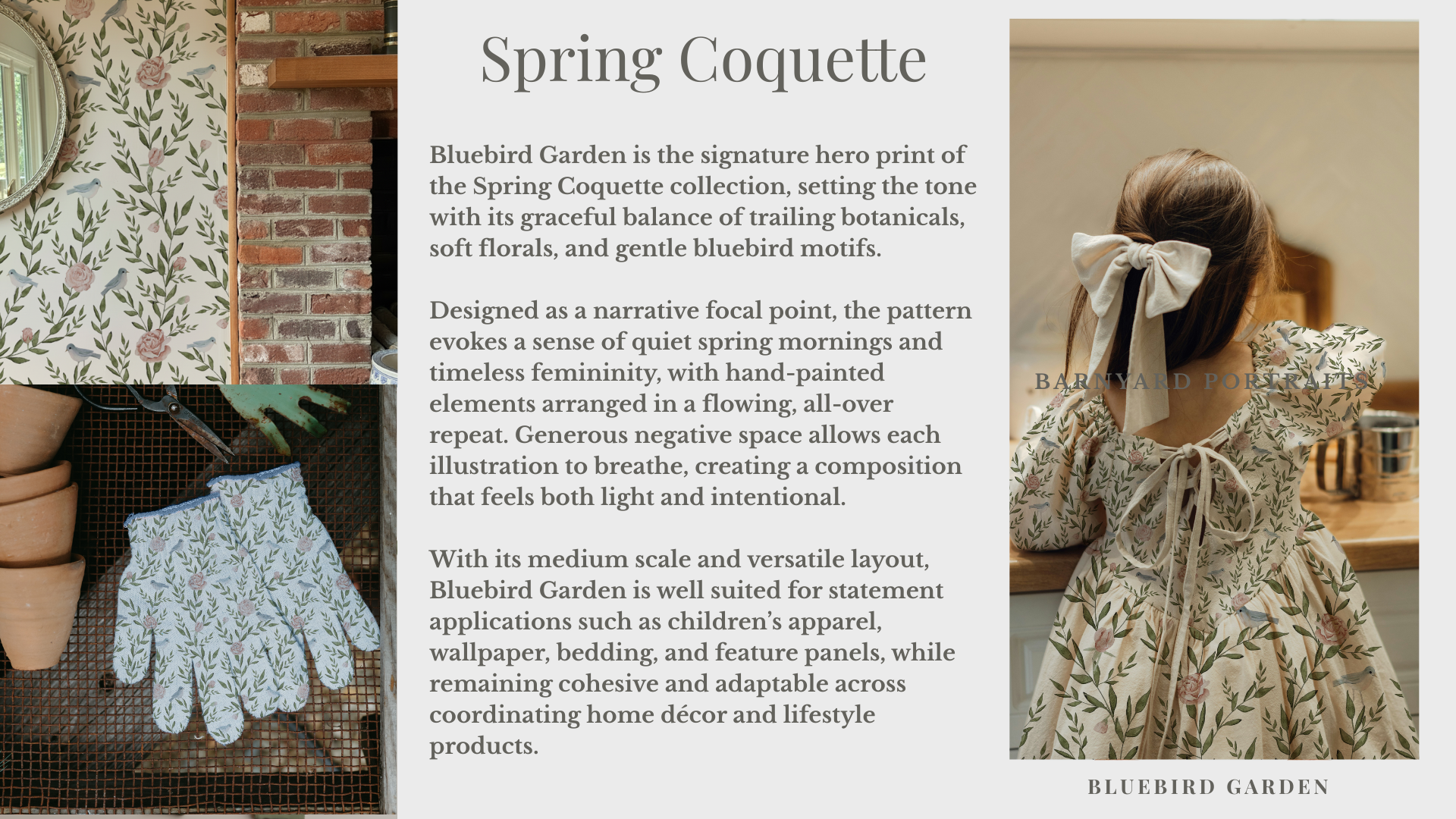 Spring Coquette

Bluebird Garden is the signature hero print of the Spring Coquette collection, setting the tone with its graceful balance of trailing botanicals, soft florals, and gentle bluebird motifs.

Designed as a narrative focal point, the pattern evokes a sense of quiet spring mornings and timeless femininity, with hand-painted elements arranged in a flowing, all-over repeat. Generous negative space allows each illustration to breathe, creating a composition that feels both light and intentional.

With its medium scale and versatile layout, Bluebird Garden is well suited for statement applications such as children's apparel, wallpaper, bedding, and feature panels, while remaining cohesive and adaptable across coordinating home décor and lifestyle products.

BARNYARD PORTRAITS

BLUEBIRD GARDEN